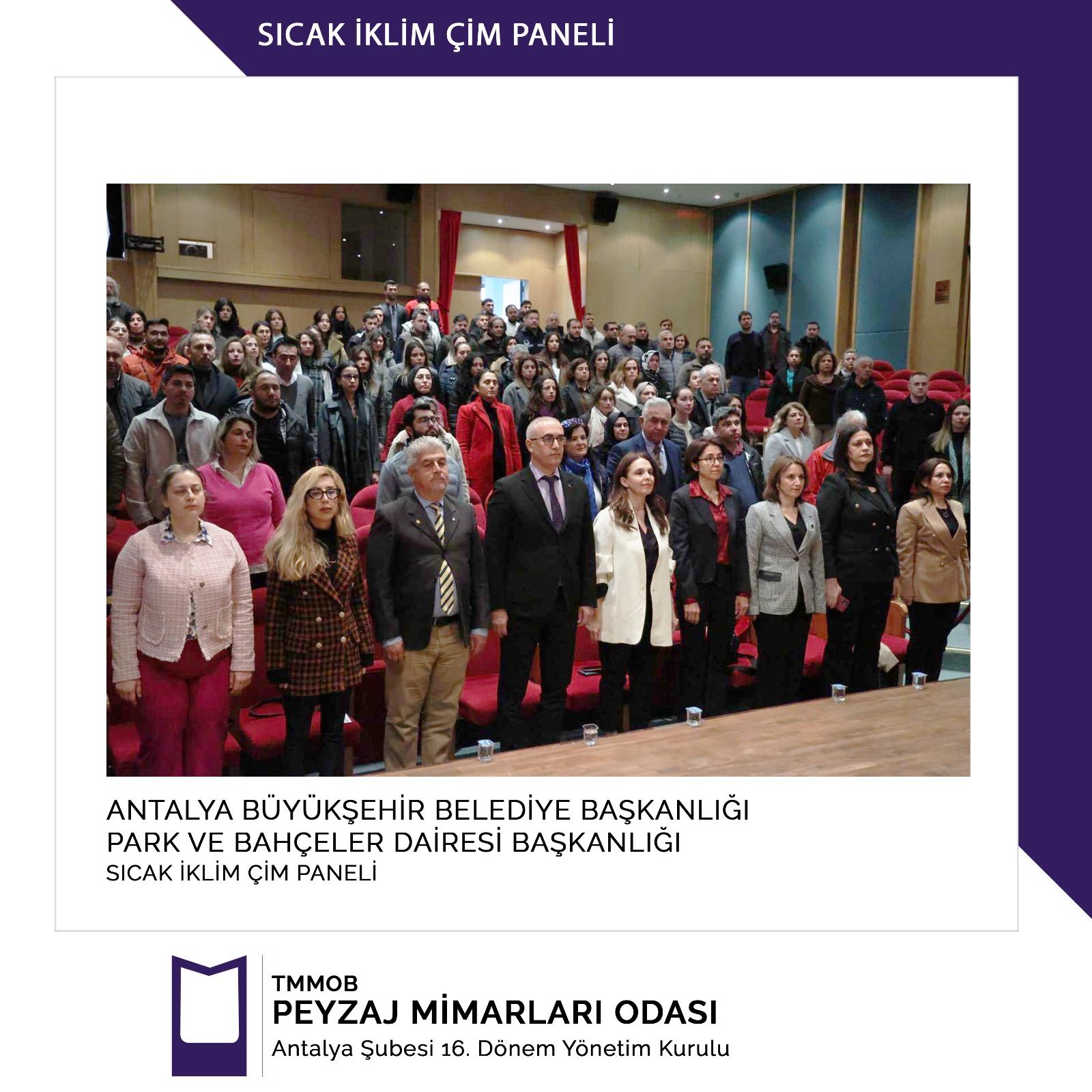 SICAK İKLİM ÇİM PANELİ

ANTALYA BÜYÜKŞEHİR BELEDİYE BAŞKANLIĞI
PARK VE BAHÇELER DAİRESİ BAŞKANLIĞI
SICAK İKLİM ÇİM PANELİ

TMMOB
PEYZAJ MİMARLARI ODASI
Antalya Şubesi 16. Dönem Yönetim Kurulu